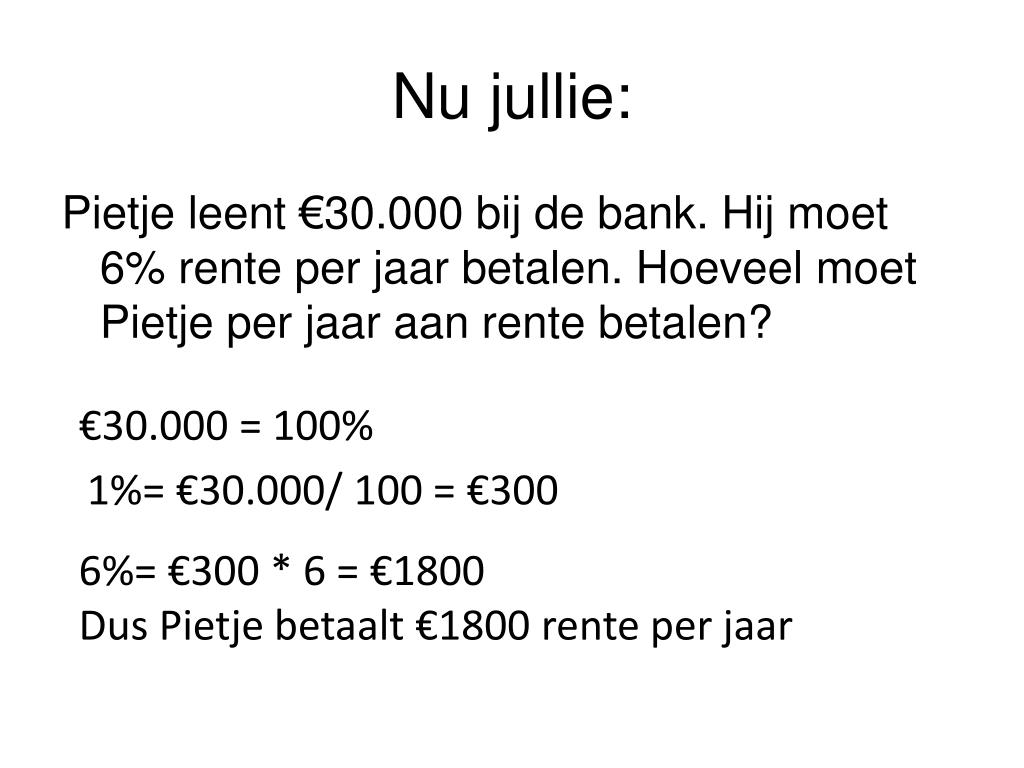 Nu jullie:

Pietje leent €30.000 bij de bank. Hij moet 6% rente per jaar betalen. Hoeveel moet Pietje per jaar aan rente betalen?

€30.000 = 100%

1%= €30.000/ 100 = €300

6%= €300 * 6 = €1800
Dus Pietje betaalt €1800 rente per jaar